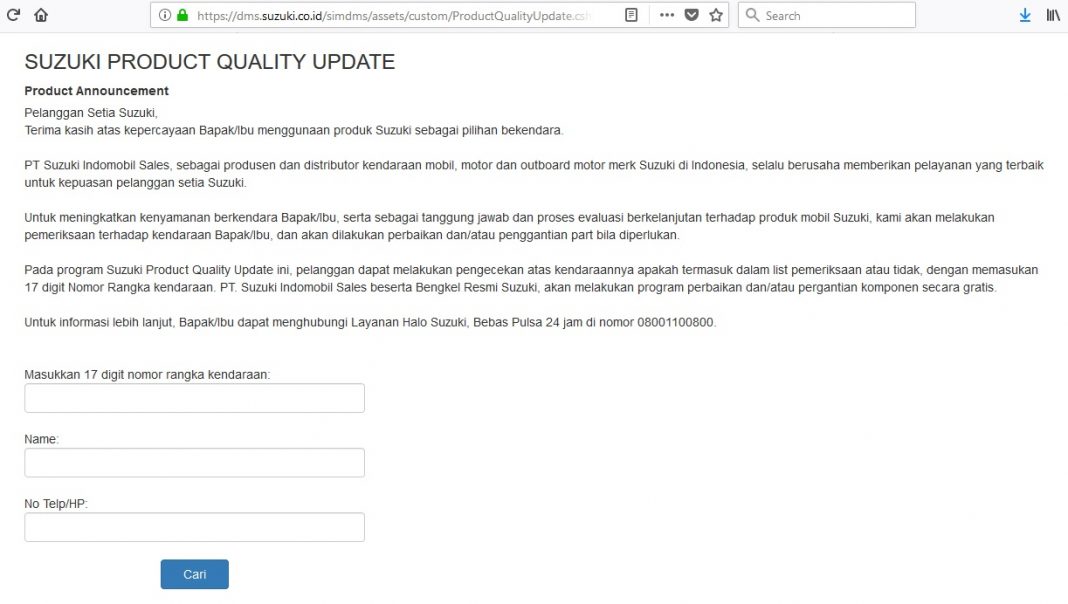 https://dms.suzuki.co.id/simdms/assets/custom/ProductQualityUpdate.csh

Search

SUZUKI PRODUCT QUALITY UPDATE

Product Announcement

Pelanggan Setia Suzuki,
Terima kasih atas kepercayaan Bapak/Ibu menggunaan produk Suzuki sebagai pilihan bekendara.

PT Suzuki Indomobil Sales, sebagai produsen dan distributor kendaraan mobil, motor dan outboard motor merk Suzuki di Indonesia, selalu berusaha memberikan pelayanan yang terbaik untuk kepuasan pelanggan setia Suzuki.

Untuk meningkatkan kenyamanan berkendara Bapak/Ibu, serta sebagai tanggung jawab dan proses evaluasi berkelanjutan terhadap produk mobil Suzuki, kami akan melakukan pemeriksaan terhadap kendaraan Bapak/Ibu, dan akan dilakukan perbaikan dan/atau penggantian part bila diperlukan.

Pada program Suzuki Product Quality Update ini, pelanggan dapat melakukan pengecekan atas kendaraannya apakah termasuk dalam list pemeriksaan atau tidak, dengan memasukan 17 digit Nomor Rangka kendaraan. PT. Suzuki Indomobil Sales beserta Bengkel Resmi Suzuki, akan melakukan program perbaikan dan/atau pergantian komponen secara gratis.

Untuk informasi lebih lanjut, Bapak/Ibu dapat menghubungi Layanan Halo Suzuki, Bebas Pulsa 24 jam di nomor 08001100800.

Masukkan 17 digit nomor rangka kendaraan:

Name:

No Telp/HP:

Cari